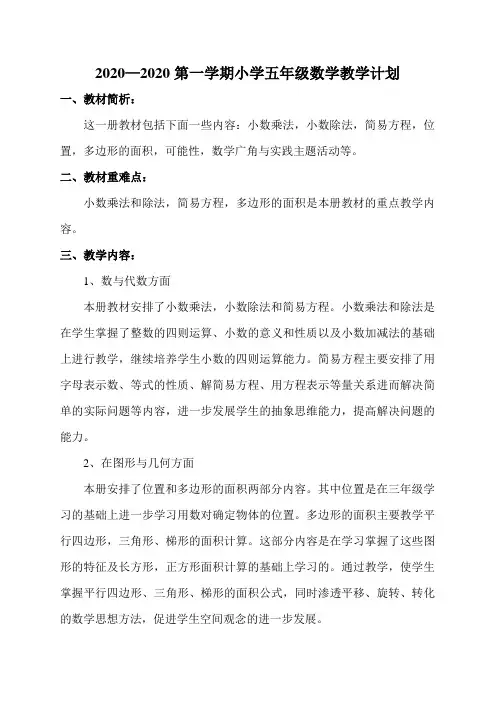 2020—2020 第一学期小学五年级数学教学计划

一、教材简析：

这一册教材包括下面一些内容：小数乘法，小数除法，简易方程，位置，多边形的面积，可能性，数学广角与实践主题活动等。

二、教材重难点：

小数乘法和除法，简易方程，多边形的面积是本册教材的重点教学内容。

三、教学内容：

1、数与代数方面

本册教材安排了小数乘法，小数除法和简易方程。小数乘法和除法是在学生掌握了整数的四则运算、小数的意义和性质以及小数加减法的基础上进行教学，继续培养学生小数的四则运算能力。简易方程主要安排了用字母表示数、等式的性质、解简易方程、用方程表示等量关系进而解决简单的实际问题等内容，进一步发展学生的抽象思维能力，提高解决问题的能力。

2、在图形与几何方面

本册安排了位置和多边形的面积两部分内容。其中位置是在三年级学习的基础上进一步学习用数对确定物体的位置。多边形的面积主要教学平行四边形，三角形、梯形的面积计算。这部分内容是在学习掌握了这些图形的特征及长方形，正方形面积计算的基础上学习的。通过教学，使学生掌握平行四边形、三角形、梯形的面积公式，同时渗透平移、旋转、转化的数学思想方法，促进学生空间观念的进一步发展。